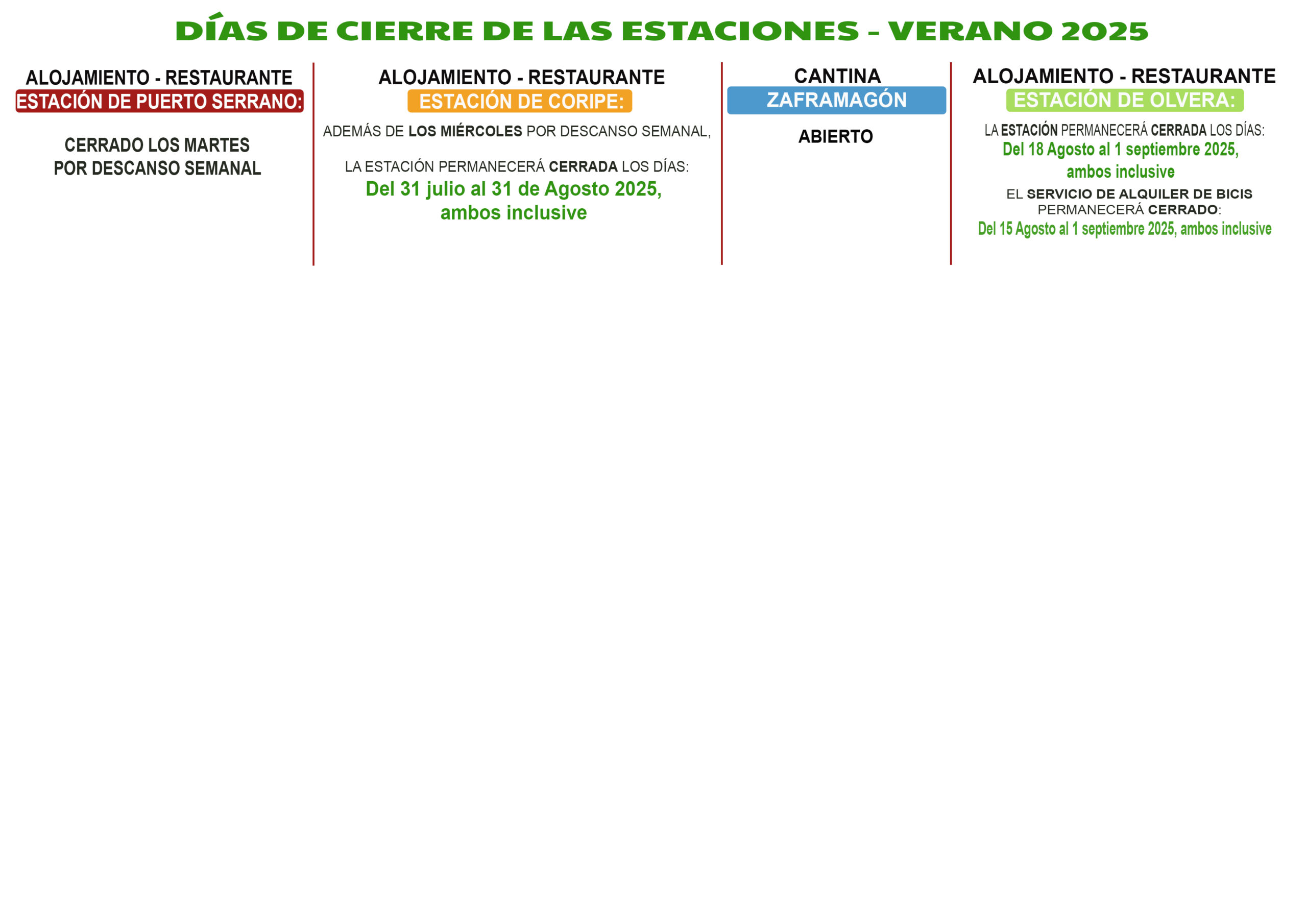 DÍAS DE CIERRE DE LAS ESTACIONES - VERANO 2025

ALOJAMIENTO - RESTAURANTE
ESTACIÓN DE PUERTO SERRANO:

CERRADO LOS MARTES
POR DESCANSO SEMANAL

ALOJAMIENTO - RESTAURANTE
ESTACIÓN DE CORIPE:

ADEMÁS DE LOS MIÉRCOLES POR DESCANSO SEMANAL,

LA ESTACIÓN PERMANECERÁ CERRADA LOS DÍAS:
Del 31 julio al 31 de Agosto 2025,
ambos inclusive

CANTINA
ZAFRAMAGÓN

ABIERTO

ALOJAMIENTO - RESTAURANTE
ESTACIÓN DE OLVERA:

LA ESTACIÓN PERMANECERÁ CERRADA LOS DÍAS:
Del 18 Agosto al 1 septiembre 2025,
ambos inclusive
EL SERVICIO DE ALQUILER DE BICIS PERMANECERÁ CERRADO:
Del 15 Agosto al 1 septiembre 2025, ambos inclusive